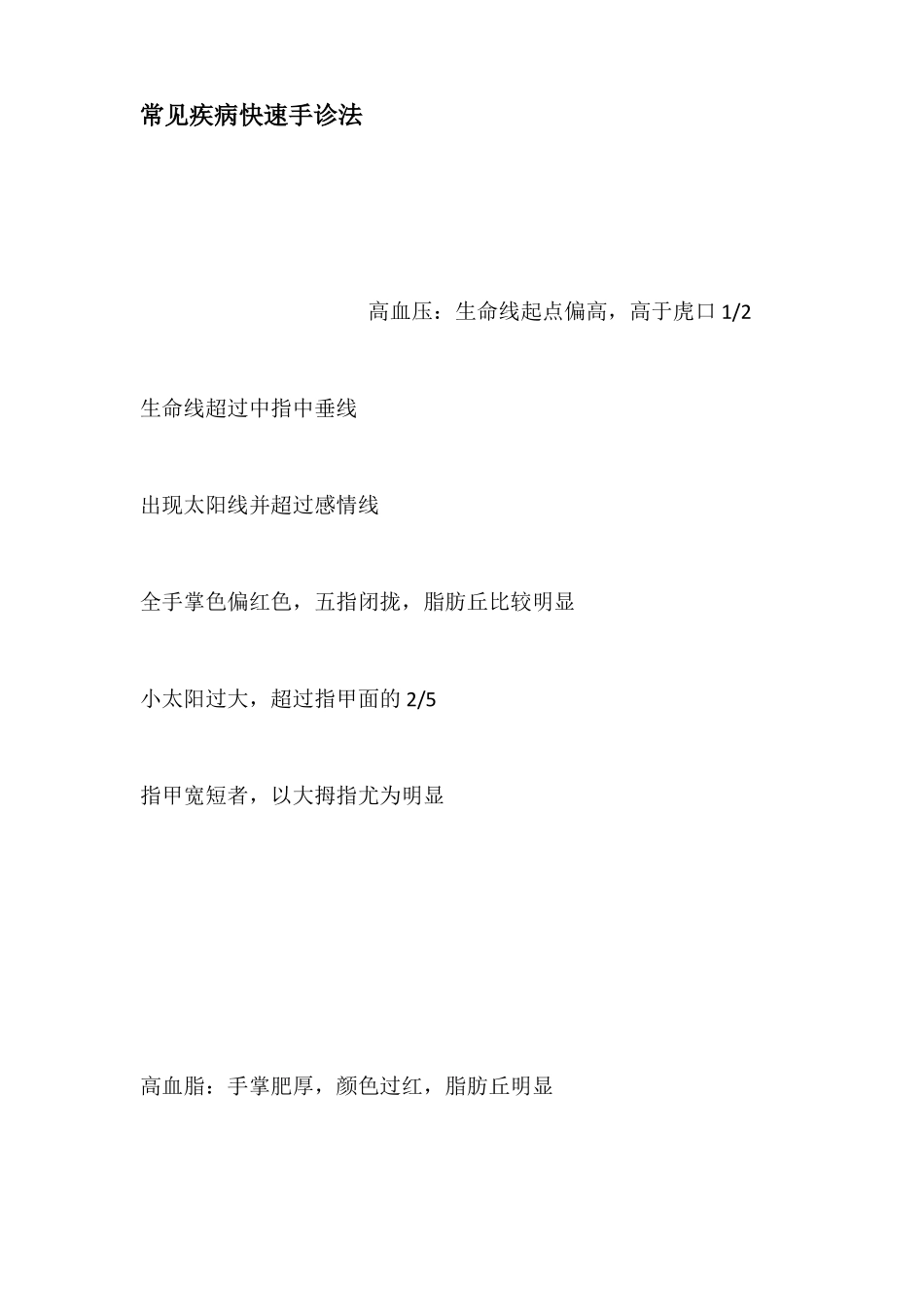 常见疾病快速手诊法

高血压：生命线起点偏高，高于虎口 1/2

生命线超过中指中垂线

出现太阳线并超过感情线

全手掌色偏红色，五指闭拢，脂肪丘比较明显

小太阳过大，超过指甲面的 2/5

指甲宽短者，以大拇指尤为明显

高血脂：手掌肥厚，颜色过红，脂肪丘明显